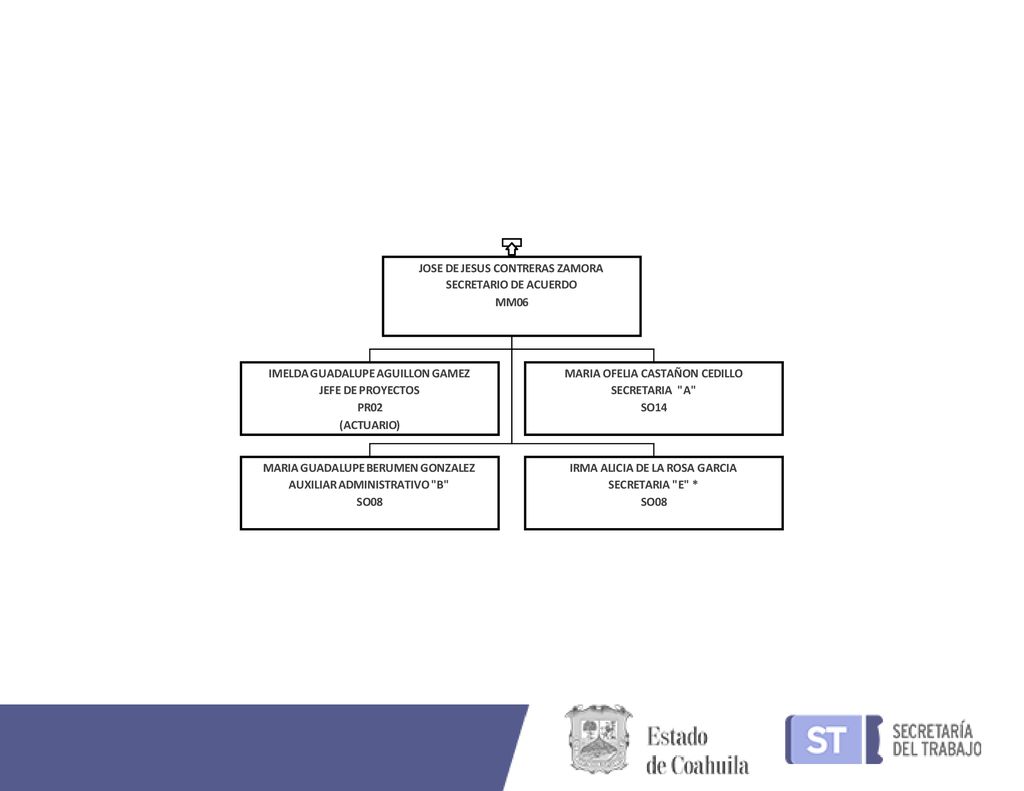 JOSE DE JESUS CONTRERAS ZAMORA
SECRETARIO DE ACUERDO
MM06

IMELDA GUADALUPE AGUILLON GAMEZ
JEFE DE PROYECTOS
PR02
(ACTUARIO)

MARIA OFELIA CASTAÑON CEDILLO
SECRETARIA "A"
SO14

MARIA GUADALUPE BERUMEN GONZALEZ
AUXILIAR ADMINISTRATIVO "B"
SO08

IRMA ALICIA DE LA ROSA GARCIA
SECRETARIA "E" *
SO08

Estado de Coahuila

ST SECRETARÍA DEL TRABAJO